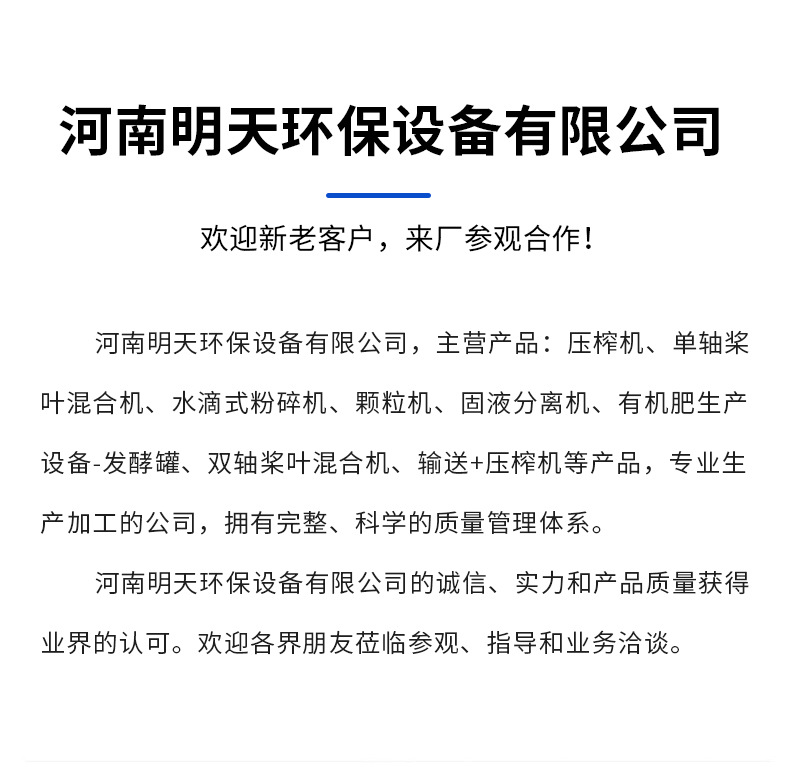 河南明天环保设备有限公司

欢迎新老客户，来厂参观合作！

河南明天环保设备有限公司，主营产品：压榨机、单轴桨叶混合机、水滴式粉碎机、颗粒机、固液分离机、有机肥生产设备-发酵罐、双轴桨叶混合机、输送+压榨机等产品，专业生产加工的公司，拥有完整、科学的质量管理体系。

河南明天环保设备有限公司的诚信、实力和产品质量获得业界的认可。欢迎各界朋友莅临参观、指导和业务洽谈。